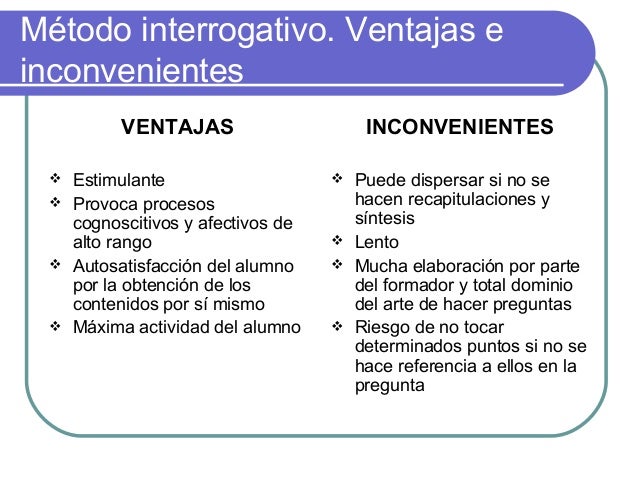 Método interrogativo. Ventajas e inconvenientes

VENTAJAS

❖ Estimulante
❖ Provoca procesos cognoscitivos y afectivos de alto rango
❖ Autosatisfacción del alumno por la obtención de los contenidos por sí mismo
❖ Máxima actividad del alumno

INCONVENIENTES

❖ Puede dispersar si no se hacen recapitulaciones y síntesis
❖ Lento
❖ Mucha elaboración por parte del formador y total dominio del arte de hacer preguntas
❖ Riesgo de no tocar determinados puntos si no se hace referencia a ellos en la pregunta